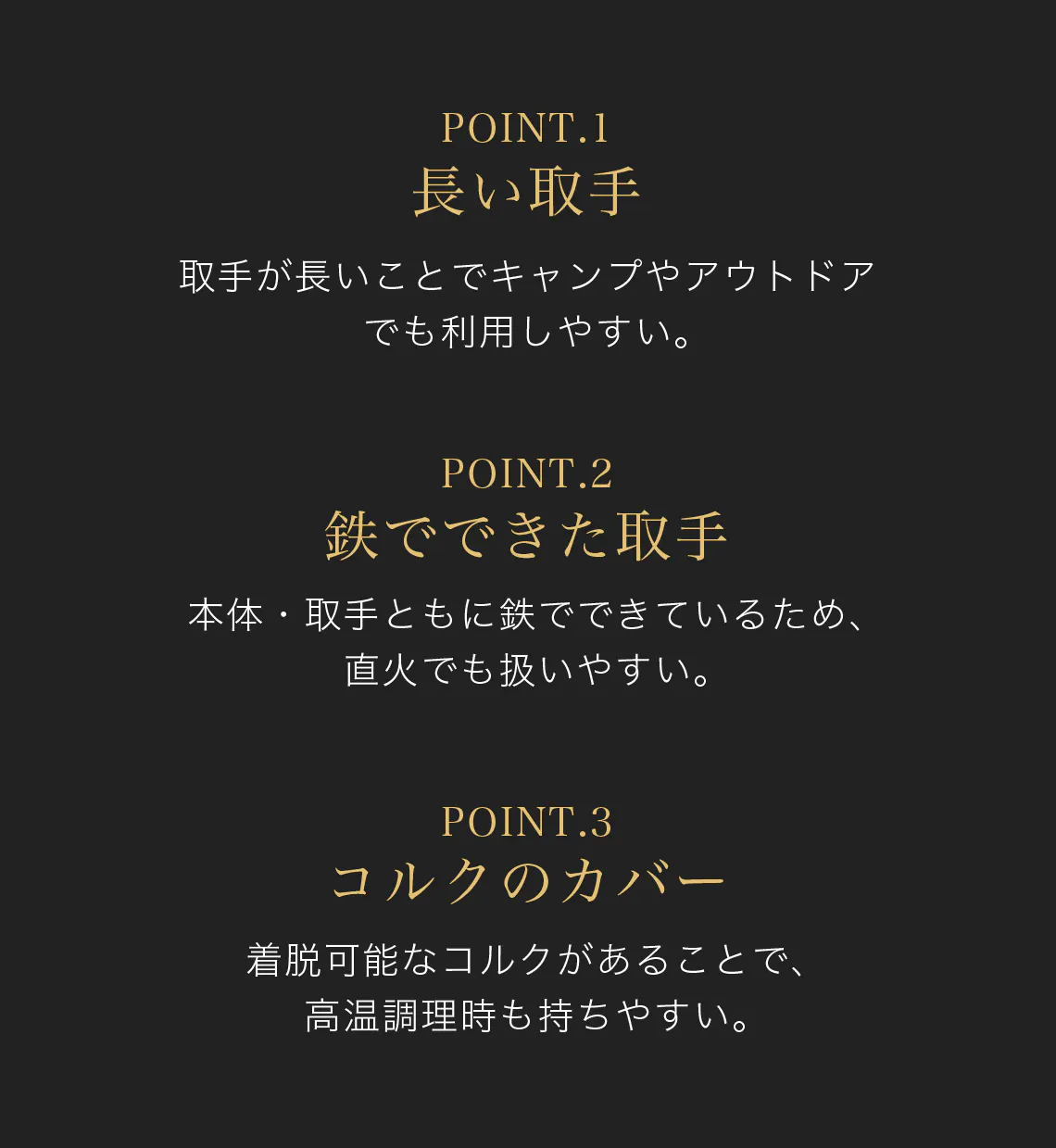 POINT.1
長い取手

取手が長いことでキャンプやアウトドアでも利用しやすい。

POINT.2
鉄でできた取手

本体・取手ともに鉄でできているため、直火でも扱いやすい。

POINT.3
コルクのカバー

着脱可能なコルクがあることで、高温調理時も持ちやすい。